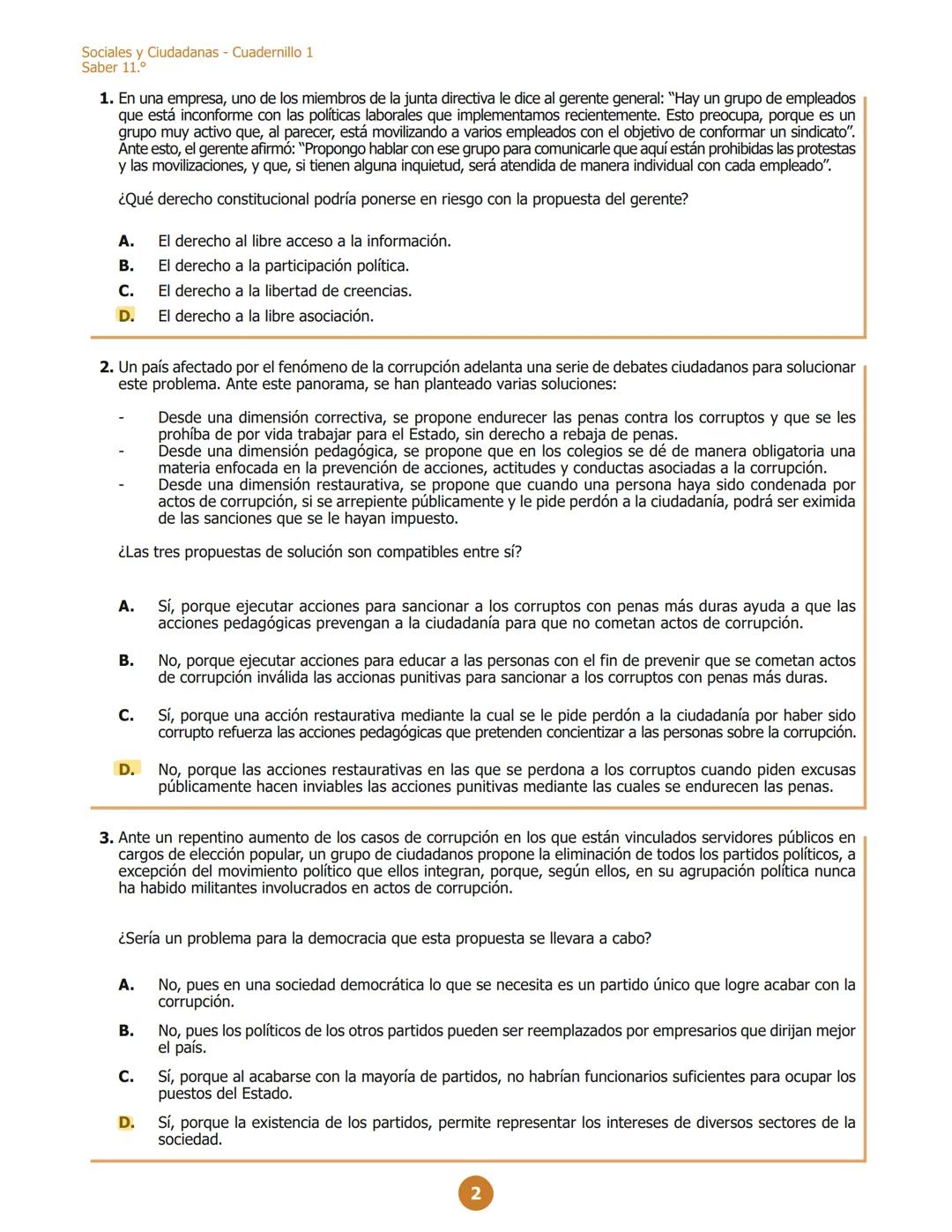 Sociales y Ciudadanas - Cuadernillo 1
Saber 11.°

1. En una empresa, uno de los miembros de la junta directiva le dice al gerente general: "Hay un grupo de empleados que está inconforme con las políticas laborales que implementamos recientemente. Esto preocupa, porque es un grupo muy activo que, al parecer, está movilizando a varios empleados con el objetivo de conformar un sindicato". Ante esto, el gerente afirmó: "Propongo hablar con ese grupo para comunicarle que aquí están prohibidas las protestas y las movilizaciones, y que, si tienen alguna inquietud, será atendida de manera individual con cada empleado".

¿Qué derecho constitucional podría ponerse en riesgo con la propuesta del gerente?

A. El derecho al libre acceso a la información.
B. El derecho a la participación política.
C. El derecho a la libertad de creencias.
D. El derecho a la libre asociación.

2. Un país afectado por el fenómeno de la corrupción adelanta una serie de debates ciudadanos para solucionar este problema. Ante este panorama, se han planteado varias soluciones:

- Desde una dimensión correctiva, se propone endurecer las penas contra los corruptos y que se les prohíba de por vida trabajar para el Estado, sin derecho a rebaja de penas.
- Desde una dimensión pedagógica, se propone que en los colegios se dé de manera obligatoria una materia enfocada en la prevención de acciones, actitudes y conductas asociadas a la corrupción.
- Desde una dimensión restaurativa, se propone que cuando una persona haya sido condenada por actos de corrupción, si se arrepiente públicamente y le pide perdón a la ciudadanía, podrá ser eximida de las sanciones que se le hayan impuesto.

¿Las tres propuestas de solución son compatibles entre sí?

A. Sí, porque ejecutar acciones para sancionar a los corruptos con penas más duras ayuda a que las acciones pedagógicas prevengan a la ciudadanía para que no cometan actos de corrupción.

B. No, porque ejecutar acciones para educar a las personas con el fin de prevenir que se cometan actos de corrupción inválida las accionas punitivas para sancionar a los corruptos con penas más duras.

C. Sí, porque una acción restaurativa mediante la cual se le pide perdón a la ciudadanía por haber sido corrupto refuerza las acciones pedagógicas que pretenden concientizar a las personas sobre la corrupción.

D. No, porque las acciones restaurativas en las que se perdona a los corruptos cuando piden excusas públicamente hacen inviables las acciones punitivas mediante las cuales se endurecen las penas.

3. Ante un repentino aumento de los casos de corrupción en los que están vinculados servidores públicos en cargos de elección popular, un grupo de ciudadanos propone la eliminación de todos los partidos políticos, a excepción del movimiento político que ellos integran, porque, según ellos, en su agrupación política nunca ha habido militantes involucrados en actos de corrupción.

¿Sería un problema para la democracia que esta propuesta se llevara a cabo?

A. No, pues en una sociedad democrática lo que se necesita es un partido único que logre acabar con la corrupción.
B. No, pues los políticos de los otros partidos pueden ser reemplazados por empresarios que dirijan mejor el país.
C. Sí, porque al acabarse con la mayoría de partidos, no habrían funcionarios suficientes para ocupar los puestos del Estado.
D. Sí, porque la existencia de los partidos, permite representar los intereses de diversos sectores de la sociedad.

2